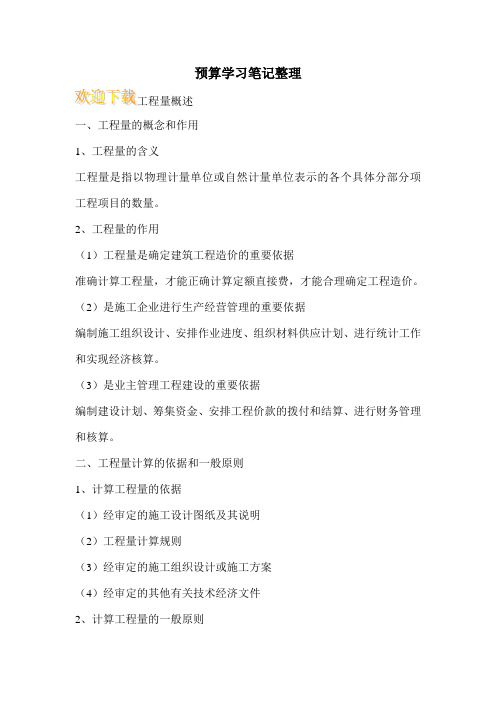 预算学习笔记整理

欢迎下载工程量概述

一、工程量的概念和作用

1、工程量的含义

工程量是指以物理计量单位或自然计量单位表示的各个具体分部分项工程项目的数量。

2、工程量的作用

（1）工程量是确定建筑工程造价的重要依据

准确计算工程量，才能正确计算定额直接费，才能合理确定工程造价。

（2）是施工企业进行生产经营管理的重要依据

编制施工组织设计、安排作业进度、组织材料供应计划、进行统计工作和实现经济核算。

（3）是业主管理工程建设的重要依据

编制建设计划、筹集资金、安排工程价款的拨付和结算、进行财务管理和核算。

二、工程量计算的依据和一般原则

1、计算工程量的依据

（1）经审定的施工设计图纸及其说明

（2）工程量计算规则

（3）经审定的施工组织设计或施工方案

（4）经审定的其他有关技术经济文件

2、计算工程量的一般原则